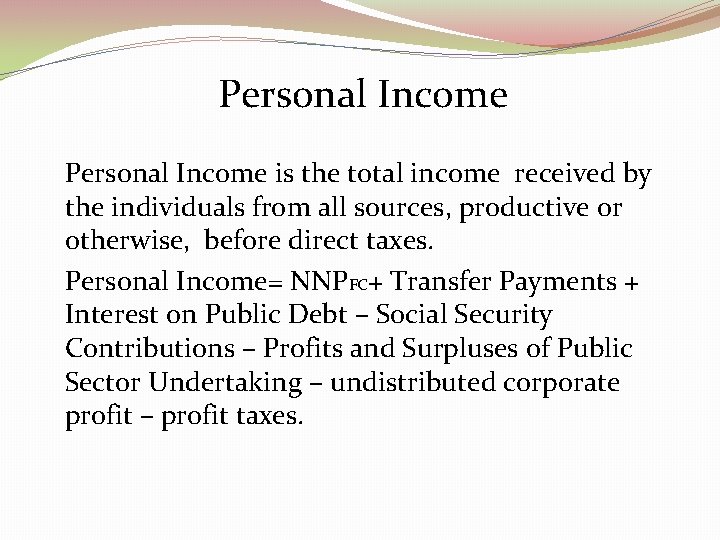 Personal Income

Personal Income is the total income received by the individuals from all sources, productive or otherwise, before direct taxes.

Personal Income= $NNP_{FC}$+ Transfer Payments + Interest on Public Debt – Social Security Contributions – Profits and Surpluses of Public Sector Undertaking – undistributed corporate profit – profit taxes.